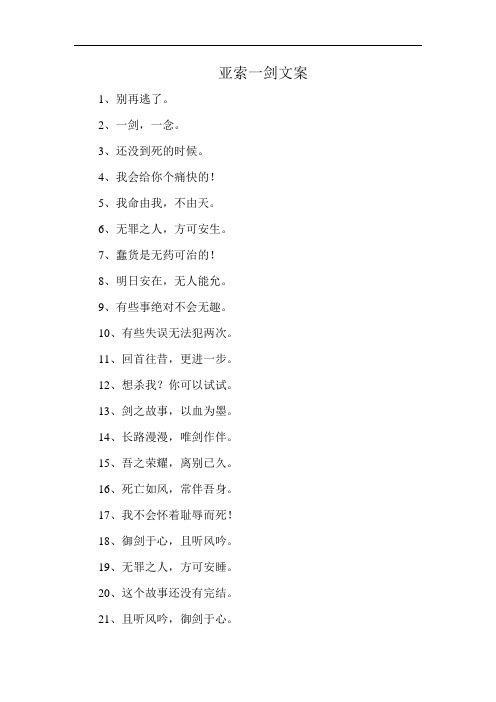 亚索一剑文案

1、别再逃了。

2、一剑，一念。

3、还没到死的时候。

4、我会给你个痛快的！

5、我命由我，不由天。

6、无罪之人，方可安生。

7、蠢货是无药可治的！

8、明日安在，无人能允。

9、有些事绝对不会无趣。

10、有些失误无法犯两次。

11、回首往昔，更进一步。

12、想杀我？你可以试试。

13、剑之故事，以血为墨。

14、长路漫漫，唯剑作伴。

15、吾之荣耀，离别已久。

16、死亡如风，常伴吾身。

17、我不会怀着耻辱而死！

18、御剑于心，且听风吟。

19、无罪之人，方可安睡。

20、这个故事还没有完结。

21、且听风吟，御剑于心。